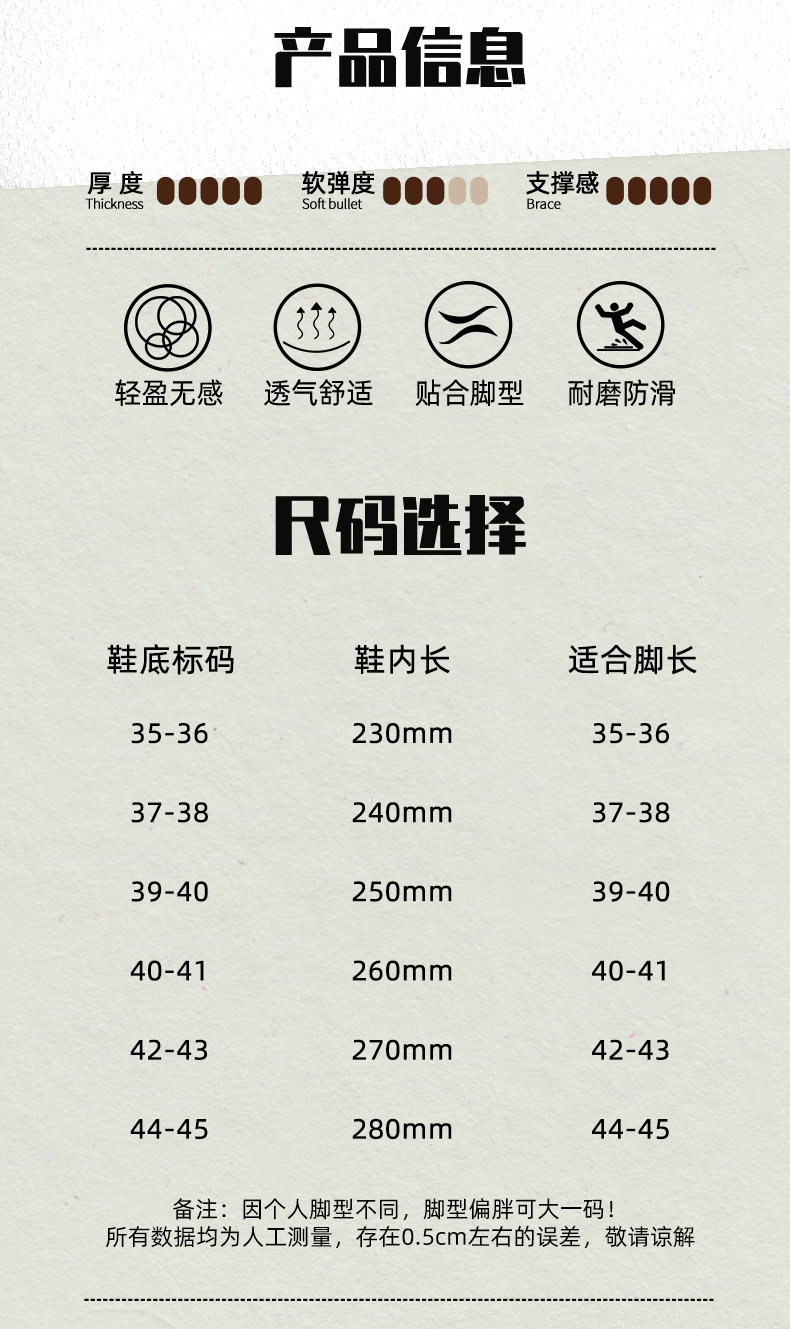 产品信息

厚度
Thickness

软弹度
Soft bullet

支撑感
Brace

轻盈无感 透气舒适 贴合脚型 耐磨防滑

尺码选择

| 鞋底标码 | 鞋内长 | 适合脚长 |
|---|---|---|
| 35-36 | 230mm | 35-36 |
| 37-38 | 240mm | 37-38 |
| 39-40 | 250mm | 39-40 |
| 40-41 | 260mm | 40-41 |
| 42-43 | 270mm | 42-43 |
| 44-45 | 280mm | 44-45 |

备注：因个人脚型不同，脚型偏胖可大一码！
所有数据均为人工测量，存在0.5cm左右的误差，敬请谅解